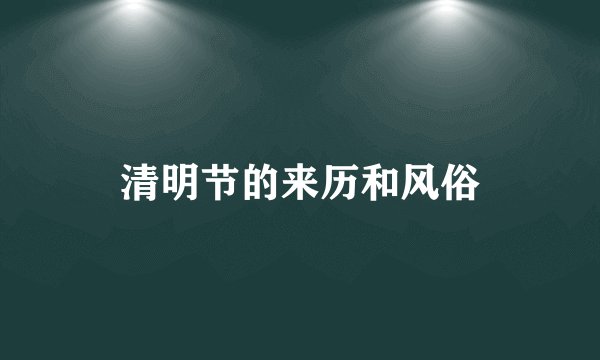 清明节的来历和风俗